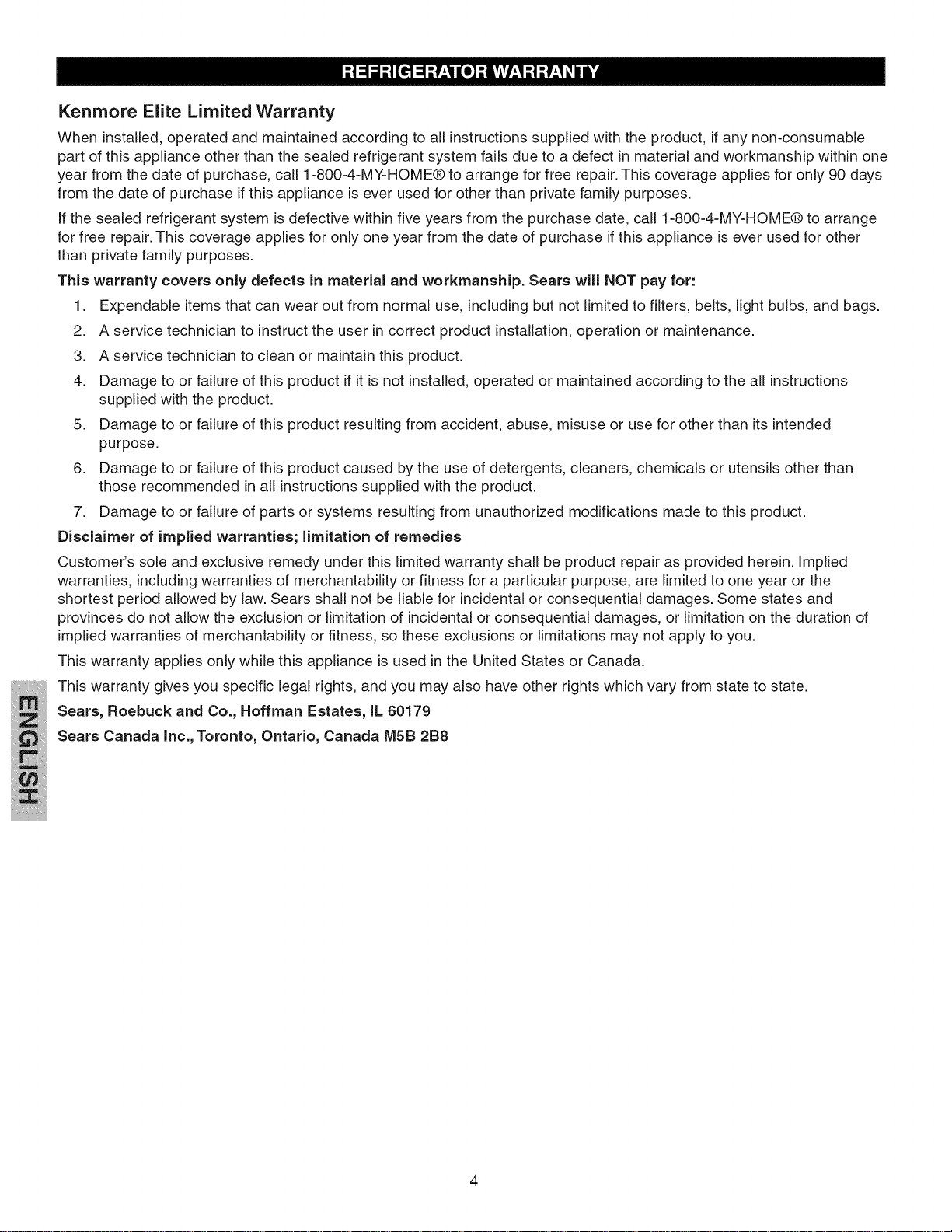 REFRIGERATOR WARRANTY

Kenmore Elite Limited Warranty

When installed, operated and maintained according to all instructions supplied with the product, if any non-consumable part of this appliance other than the sealed refrigerant system fails due to a defect in material and workmanship within one year from the date of purchase, call 1-800-4-MY-HOME® to arrange for free repair. This coverage applies for only 90 days from the date of purchase if this appliance is ever used for other than private family purposes.

If the sealed refrigerant system is defective within five years from the purchase date, call 1-800-4-MY-HOME® to arrange for free repair. This coverage applies for only one year from the date of purchase if this appliance is ever used for other than private family purposes.

This warranty covers only defects in material and workmanship. Sears will NOT pay for:

1. Expendable items that can wear out from normal use, including but not limited to filters, belts, light bulbs, and bags.
2. A service technician to instruct the user in correct product installation, operation or maintenance.
3. A service technician to clean or maintain this product.
4. Damage to or failure of this product if it is not installed, operated or maintained according to the all instructions supplied with the product.
5. Damage to or failure of this product resulting from accident, abuse, misuse or use for other than its intended purpose.
6. Damage to or failure of this product caused by the use of detergents, cleaners, chemicals or utensils other than those recommended in all instructions supplied with the product.
7. Damage to or failure of parts or systems resulting from unauthorized modifications made to this product.

Disclaimer of implied warranties; limitation of remedies

Customer's sole and exclusive remedy under this limited warranty shall be product repair as provided herein. Implied warranties, including warranties of merchantability or fitness for a particular purpose, are limited to one year or the shortest period allowed by law. Sears shall not be liable for incidental or consequential damages. Some states and provinces do not allow the exclusion or limitation of incidental or consequential damages, or limitation on the duration of implied warranties of merchantability or fitness, so these exclusions or limitations may not apply to you.

This warranty applies only while this appliance is used in the United States or Canada.

This warranty gives you specific legal rights, and you may also have other rights which vary from state to state.

Sears, Roebuck and Co., Hoffman Estates, IL 60179

Sears Canada Inc., Toronto, Ontario, Canada M5B 2B8

ENGLISH

4